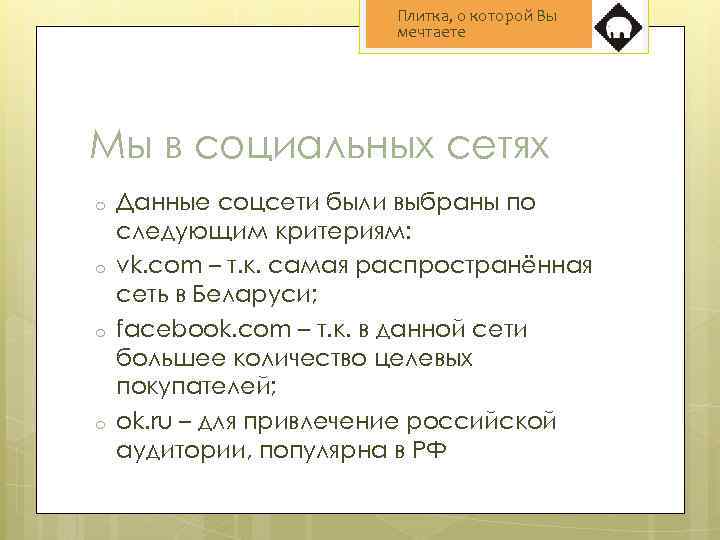 Плитка, о которой Вы мечтаете

Мы в социальных сетях

o Данные соцсети были выбраны по следующим критериям:
o vk.com – т.к. самая распространённая сеть в Беларуси;
o facebook.com – т.к. в данной сети большее количество целевых покупателей;
o ok.ru – для привлечение российской аудитории, популярна в РФ